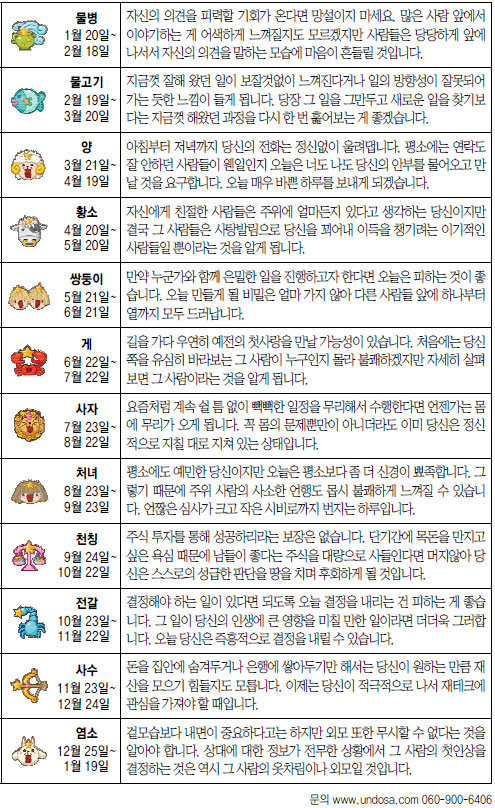 | | |
|---|---|
| 물병 1월 20일~ 2월 18일 | 자신의 의견을 피력할 기회가 온다면 망설이지 마세요. 많은 사람 앞에서 이야기하는 게 어색하게 느껴질지도 모르겠지만 사람들은 당당하게 앞에 나서서 자신의 의견을 말하는 모습에 마음이 흔들릴 것입니다. |
| 물고기 2월 19일~ 3월 20일 | 지금껏 잘해 왔던 일이 보잘것없이 느껴진다거나 일의 방향성이 잘못되어 가는 듯한 느낌이 들게 됩니다. 당장 그 일을 그만두고 새로운 일을 찾기보다는 지금껏 해왔던 과정을 다시 한 번 훑어보는 게 좋겠습니다. |
| 양 3월 21일~ 4월 19일 | 아침부터 저녁까지 당신의 전화는 정신없이 울려댑니다. 평소에는 연락도 잘 안하던 사람들이 웬일인지 오늘은 너도 나도 당신의 안부를 물어오고 만날 것을 요구합니다. 오늘 매우 바쁜 하루를 보내게 되겠습니다. |
| 황소 4월 20일~ 5월 20일 | 자신에게 친절한 사람들은 주위에 얼마든지 있다고 생각하는 당신이지만 결국 그 사람들은 사탕발림으로 당신을 꾀어내 이득을 챙기려는 이기적인 사람들일 뿐이라는 것을 알게 됩니다. |
| 쌍둥이 5월 21일~ 6월 21일 | 만약 누군가와 함께 은밀한 일을 진행하고자 한다면 오늘은 피하는 것이 좋습니다. 오늘 만들게 될 비밀은 얼마 가지 않아 다른 사람들 앞에 하나부터 열까지 모두 드러납니다. |
| 게 6월 22일~ 7월 22일 | 길을 가다 우연히 예전의 첫사랑을 만날 가능성이 있습니다. 처음에는 당신 쪽을 유심히 바라보는 그 사람이 누구인지 몰라 불쾌하겠지만 자세히 살펴보면 그 사람이라는 것을 알게 됩니다. |
| 사자 7월 23일~ 8월 22일 | 요즘처럼 계속 쉴 틈 없이 빡빡한 일정을 무리해서 수행한다면 언젠가는 몸에 무리가 오게 됩니다. 꼭 몸의 문제뿐만이 아니더라도 이미 당신은 정신적으로 지칠 대로 지쳐 있는 상태입니다. |
| 처녀 8월 23일~ 9월 23일 | 평소에도 예민한 당신이지만 오늘은 평소보다 좀 더 신경이 뾰족합니다. 그렇기 때문에 주위 사람의 사소한 언행도 몹시 불쾌하게 느껴질 수 있습니다. 언짢은 심사가 크고 작은 시비로까지 번지는 하루입니다. |
| 천칭 9월 24일~ 10월 22일 | 주식 투자를 통해 성공하리라는 보장은 없습니다. 단기간에 목돈을 만지고 싶은 욕심 때문에 남들이 좋다는 주식을 대량으로 사들인다면 머지않아 당신은 스스로의 성급한 판단을 땅을 치며 후회하게 될 것입니다. |
| 전갈 10월 23일~ 11월 22일 | 결정해야 하는 일이 있다면 되도록 오늘 결정을 내리는 건 피하는 게 좋습니다. 그 일이 당신의 인생에 큰 영향을 미칠 만한 일이라면 더더욱 그러합니다. 오늘 당신은 즉흥적으로 결정을 내릴 수 있습니다. |
| 사수 11월 23일~ 12월 24일 | 돈을 집안에 숨겨두거나 은행에 쌓아두기만 해서는 당신이 원하는 만큼 재산을 모으기 힘들지도 모릅니다. 이제는 당신이 적극적으로 나서 재테크에 관심을 가져야 할 때입니다. |
| 염소 12월 25일~ 1월 19일 | 겉모습보다 내면이 중요하다고는 하지만 외모 또한 무시할 수 없다는 것을 알아야 합니다. 상대에 대한 정보가 전무한 상황에서 그 사람의 첫인상을 결정하는 것은 역시 그 사람의 옷차림이나 외모일 것입니다. |

문의 www.undosa.com 060-900-6406